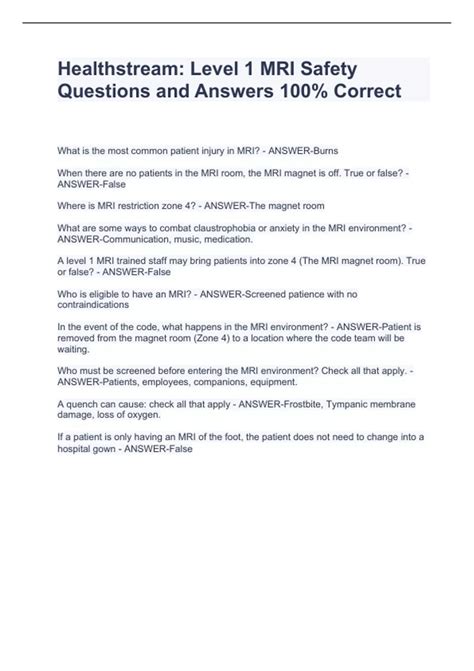 Healthstream: Level 1 MRI Safety Questions and Answers 100% Correct

What is the most common patient injury in MRI? - ANSWER-Burns

When there are no patients in the MRI room, the MRI magnet is off. True or false? - ANSWER-False

Where is MRI restriction zone 4? - ANSWER-The magnet room

What are some ways to combat claustrophobia or anxiety in the MRI environment? - ANSWER-Communication, music, medication.

A level 1 MRI trained staff may bring patients into zone 4 (The MRI magnet room). True or false? - ANSWER-False

Who is eligible to have an MRI? - ANSWER-Screened patience with no contraindications

In the event of the code, what happens in the MRI environment? - ANSWER-Patient is removed from the magnet room (Zone 4) to a location where the code team will be waiting.

Who must be screened before entering the MRI environment? Check all that apply. - ANSWER-Patients, employees, companions, equipment.

A quench can cause: check all that apply - ANSWER-Frostbite, Tympanic membrane damage, loss of oxygen.

If a patient is only having an MRI of the foot, the patient does not need to change into a hospital gown - ANSWER-False